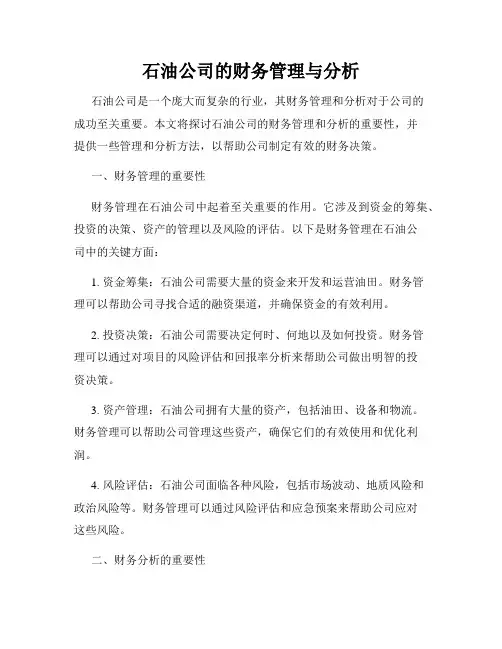 石油公司的财务管理与分析

石油公司是一个庞大而复杂的行业，其财务管理和分析对于公司的成功至关重要。本文将探讨石油公司的财务管理和分析的重要性，并提供一些管理和分析方法，以帮助公司制定有效的财务决策。

一、财务管理的重要性

财务管理在石油公司中起着至关重要的作用。它涉及到资金的筹集、投资的决策、资产的管理以及风险的评估。以下是财务管理在石油公司中的关键方面：

1. 资金筹集：石油公司需要大量的资金来开发和运营油田。财务管理可以帮助公司寻找合适的融资渠道，并确保资金的有效利用。

2. 投资决策：石油公司需要决定何时、何地以及如何投资。财务管理可以通过对项目的风险评估和回报率分析来帮助公司做出明智的投资决策。

3. 资产管理：石油公司拥有大量的资产，包括油田、设备和物流。财务管理可以帮助公司管理这些资产，确保它们的有效使用和优化利润。

4. 风险评估：石油公司面临各种风险，包括市场波动、地质风险和政治风险等。财务管理可以通过风险评估和应急预案来帮助公司应对这些风险。

二、财务分析的重要性